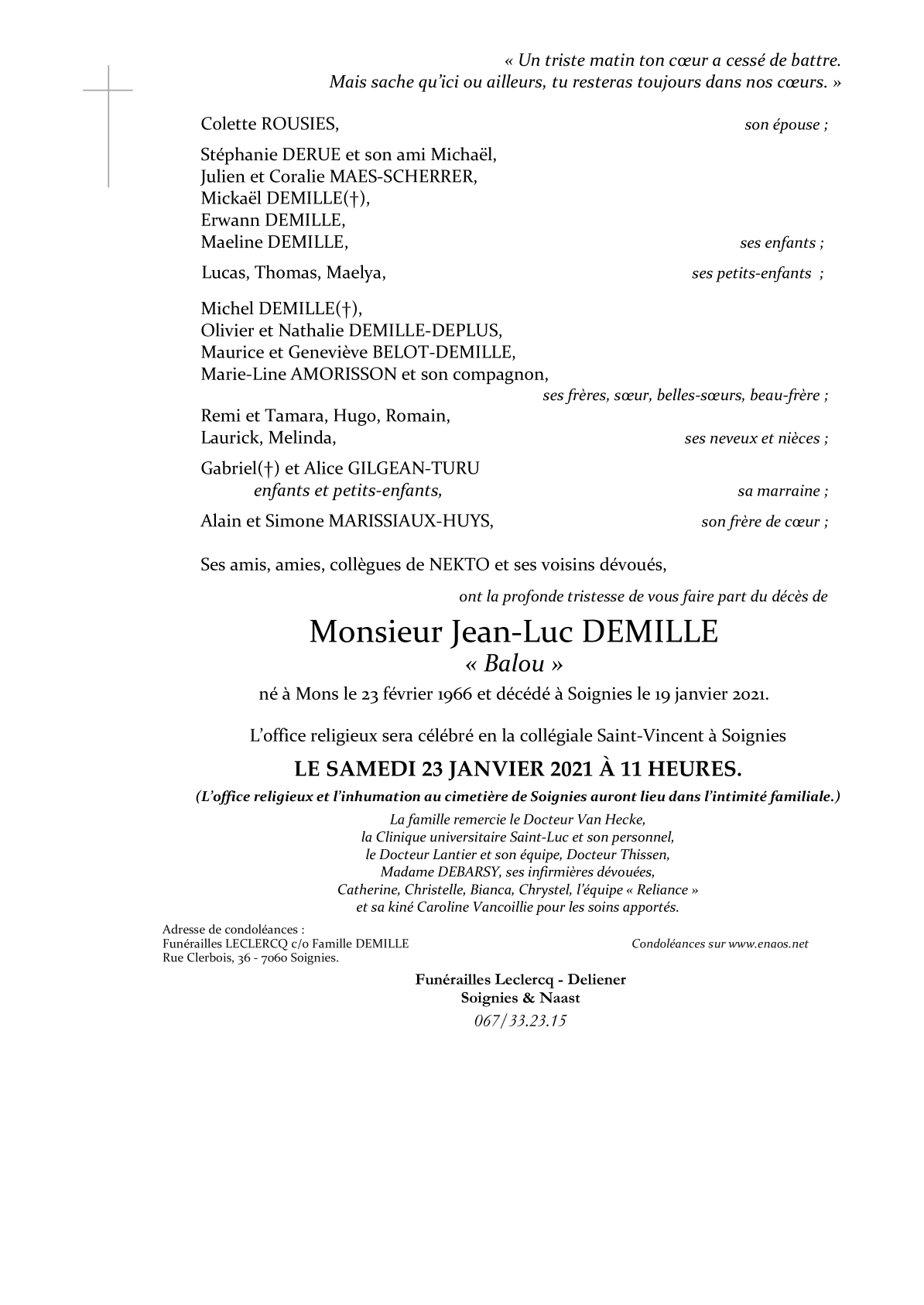 « Un triste matin ton cœur a cessé de battre.
Mais sache qu'ici ou ailleurs, tu resteras toujours dans nos cœurs. »

Colette ROUSIES, son épouse ;

Stéphanie DERUE et son ami Michaël,
Julien et Coralie MAES-SCHERRER,
Mickaël DEMILLE(†),
Erwann DEMILLE,
Maeline DEMILLE, ses enfants ;

Lucas, Thomas, Maelya, ses petits-enfants ;

Michel DEMILLE(†),
Olivier et Nathalie DEMILLE-DEPLUS,
Maurice et Geneviève BELOT-DEMILLE,
Marie-Line AMORISSON et son compagnon,
ses frères, sœur, belles-sœurs, beau-frère ;

Remi et Tamara, Hugo, Romain,
Laurick, Melinda, ses neveux et nièces ;

Gabriel(†) et Alice GILGEAN-TURU
enfants et petits-enfants, sa marraine ;

Alain et Simone MARISSIAUX-HUYS, son frère de cœur ;

Ses amis, amies, collègues de NEKTO et ses voisins dévoués,

ont la profonde tristesse de vous faire part du décès de

Monsieur Jean-Luc DEMILLE
« Balou »

né à Mons le 23 février 1966 et décédé à Soignies le 19 janvier 2021.

L'office religieux sera célébré en la collégiale Saint-Vincent à Soignies

LE SAMEDI 23 JANVIER 2021 À 11 HEURES.

(L'office religieux et l'inhumation au cimetière de Soignies auront lieu dans l'intimité familiale.)

La famille remercie le Docteur Van Hecke,
la Clinique universitaire Saint-Luc et son personnel,
le Docteur Lantier et son équipe, Docteur Thissen,
Madame DEBARSY, ses infirmières dévouées,
Catherine, Christelle, Bianca, Chrystel, l'équipe « Reliance »
et sa kiné Caroline Vancoillie pour les soins apportés.

Adresse de condoléances :
Funérailles LECLERCQ c/o Famille DEMILLE
Rue Clerbois, 36 - 7060 Soignies.

Condoléances sur www.enaos.net

Funérailles Leclercq - Deliener
Soignies & Naast
067/33.23.15